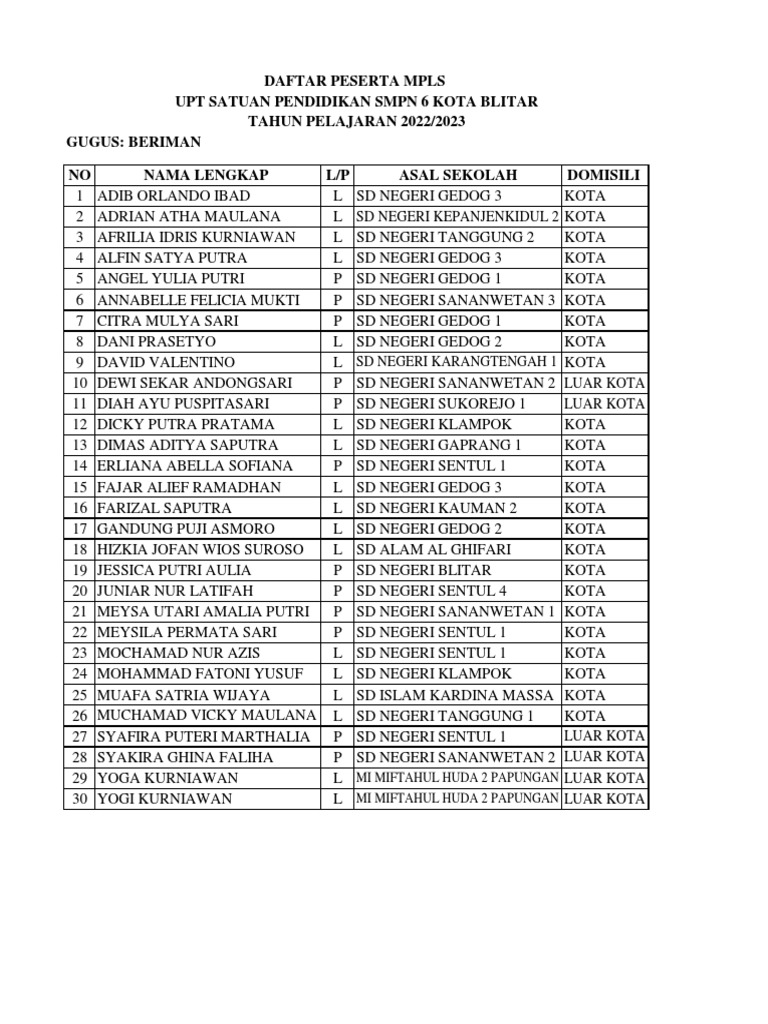 DAFTAR PESERTA MPLS
UPT SATUAN PENDIDIKAN SMPN 6 KOTA BLITAR
TAHUN PELAJARAN 2022/2023

GUGUS: BERIMAN

| NO | NAMA LENGKAP | L/P | ASAL SEKOLAH | DOMISILI |
|---|---|---|---|---|
| 1 | ADIB ORLANDO IBAD | L | SD NEGERI GEDOG 3 | KOTA |
| 2 | ADRIAN ATHA MAULANA | L | SD NEGERI KEPANJENKIDUL 2 | KOTA |
| 3 | AFRILIA IDRIS KURNIAWAN | L | SD NEGERI TANGGUNG 2 | KOTA |
| 4 | ALFIN SATYA PUTRA | L | SD NEGERI GEDOG 3 | KOTA |
| 5 | ANGEL YULIA PUTRI | P | SD NEGERI GEDOG 1 | KOTA |
| 6 | ANNABELLE FELICIA MUKTI | P | SD NEGERI SANANWETAN 3 | KOTA |
| 7 | CITRA MULYA SARI | P | SD NEGERI GEDOG 1 | KOTA |
| 8 | DANI PRASETYO | L | SD NEGERI GEDOG 2 | KOTA |
| 9 | DAVID VALENTINO | L | SD NEGERI KARANGTENGAH 1 | KOTA |
| 10 | DEWI SEKAR ANDONGSARI | P | SD NEGERI SANANWETAN 2 | LUAR KOTA |
| 11 | DIAH AYU PUSPITASARI | P | SD NEGERI SUKOREJO 1 | LUAR KOTA |
| 12 | DICKY PUTRA PRATAMA | L | SD NEGERI KLAMPOK | KOTA |
| 13 | DIMAS ADITYA SAPUTRA | L | SD NEGERI GAPRANG 1 | KOTA |
| 14 | ERLIANA ABELLA SOFIANA | P | SD NEGERI SENTUL 1 | KOTA |
| 15 | FAJAR ALIEF RAMADHAN | L | SD NEGERI GEDOG 3 | KOTA |
| 16 | FARIZAL SAPUTRA | L | SD NEGERI KAUMAN 2 | KOTA |
| 17 | GANDUNG PUJI ASMORO | L | SD NEGERI GEDOG 2 | KOTA |
| 18 | HIZKIA JOFAN WIOS SUROSO | L | SD ALAM AL GHIFARI | KOTA |
| 19 | JESSICA PUTRI AULIA | P | SD NEGERI BLITAR | KOTA |
| 20 | JUNIAR NUR LATIFAH | P | SD NEGERI SENTUL 4 | KOTA |
| 21 | MEYSA UTARI AMALIA PUTRI | P | SD NEGERI SANANWETAN 1 | KOTA |
| 22 | MEYSILA PERMATA SARI | P | SD NEGERI SENTUL 1 | KOTA |
| 23 | MOCHAMAD NUR AZIS | L | SD NEGERI SENTUL 1 | KOTA |
| 24 | MOHAMMAD FATONI YUSUF | L | SD NEGERI KLAMPOK | KOTA |
| 25 | MUAFA SATRIA WIJAYA | L | SD ISLAM KARDINA MASSA | KOTA |
| 26 | MUCHAMAD VICKY MAULANA | L | SD NEGERI TANGGUNG 1 | KOTA |
| 27 | SYAFIRA PUTERI MARTHALIA | P | SD NEGERI SENTUL 1 | LUAR KOTA |
| 28 | SYAKIRA GHINA FALIHA | P | SD NEGERI SANANWETAN 2 | LUAR KOTA |
| 29 | YOGA KURNIAWAN | L | MI MIFTAHUL HUDA 2 PAPUNGAN | LUAR KOTA |
| 30 | YOGI KURNIAWAN | L | MI MIFTAHUL HUDA 2 PAPUNGAN | LUAR KOTA |